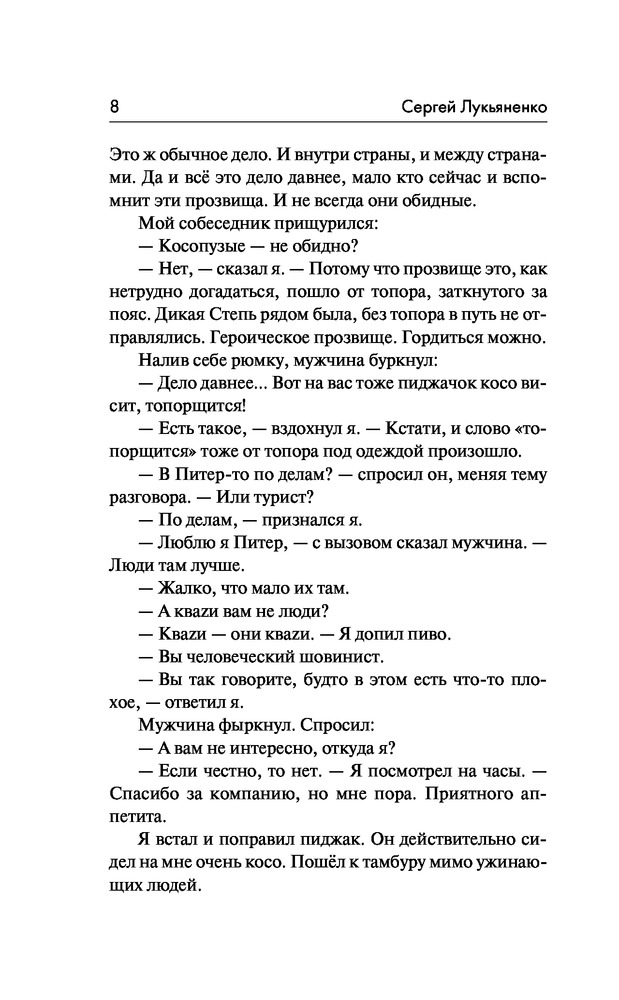 8 Сергей Лукьяненко

Это ж обычное дело. И внутри страны, и между странами. Да и всё это дело давнее, мало кто сейчас и вспомнит эти прозвища. И не всегда они обидные.

Мой собеседник прищурился:

— Косопузые — не обидно?

— Нет, — сказал я. — Потому что прозвище это, как нетрудно догадаться, пошло от топора, заткнутого за пояс. Дикая Степь рядом была, без топора в путь не отправлялись. Героическое прозвище. Гордиться можно.

Налив себе рюмку, мужчина буркнул:

— Дело давнее... Вот на вас тоже пиджачок косо висит, топорщится!

— Есть такое, — вздохнул я. — Кстати, и слово «топорщится» тоже от топора под одеждой произошло.

— В Питер-то по делам? — спросил он, меняя тему разговора. — Или турист?

— По делам, — признался я.

— Люблю я Питер, — с вызовом сказал мужчина. — Люди там лучше.

— Жалко, что мало их там.

— А кваzи вам не люди?

— Кваzи — они кваzи. — Я допил пиво.

— Вы человеческий шовинист.

— Вы так говорите, будто в этом есть что-то плохое, — ответил я.

Мужчина фыркнул. Спросил:

— А вам не интересно, откуда я?

— Если честно, то нет. — Я посмотрел на часы. — Спасибо за компанию, но мне пора. Приятного аппетита.

Я встал и поправил пиджак. Он действительно сидел на мне очень косо. Пошёл к тамбуру мимо ужинающих людей.